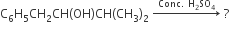 $C_6H_5CH_2CH(OH)CH(CH_3)_2 \xrightarrow{\text{Conc. } H_2SO_4} ?$